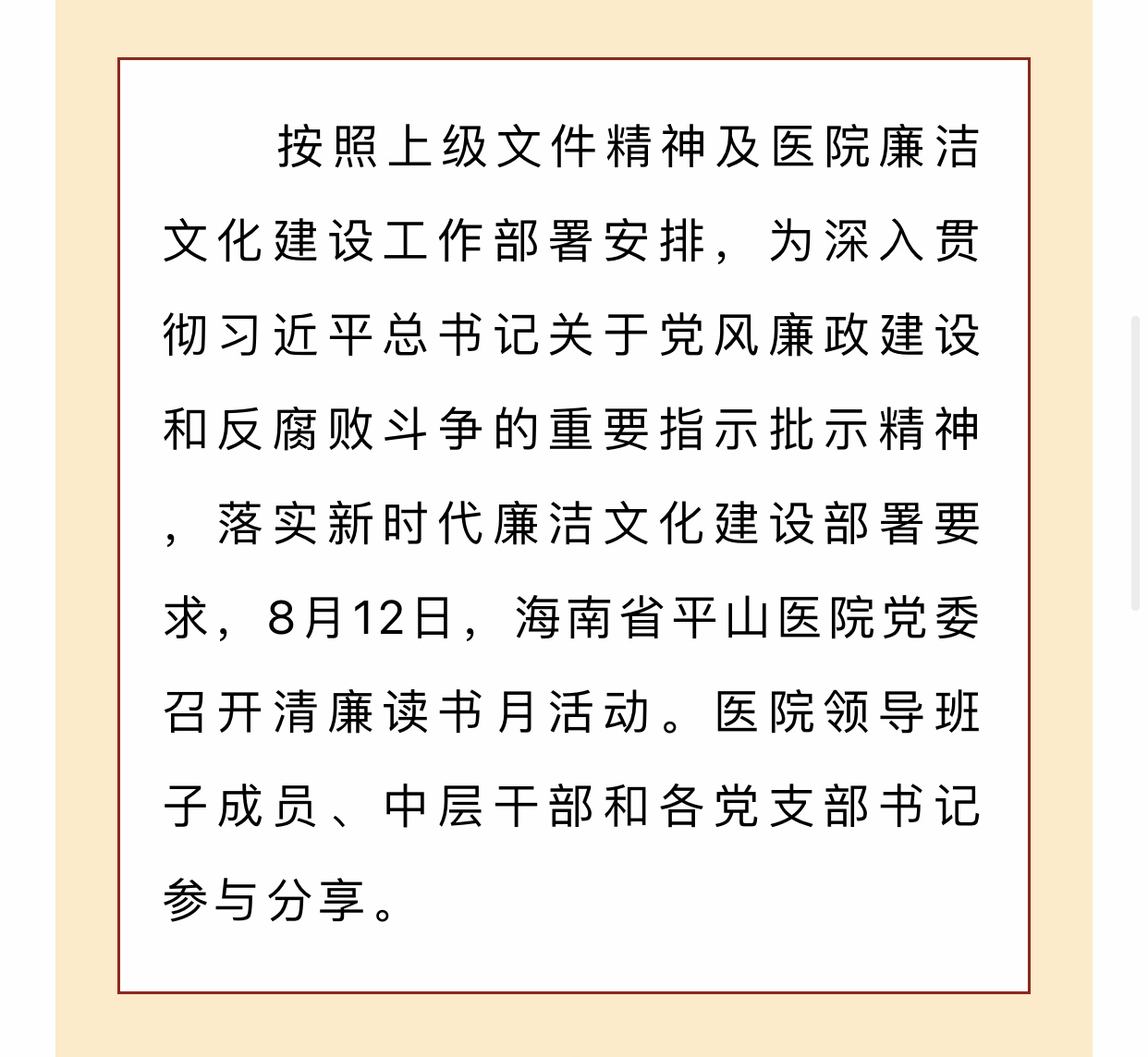 按照上级文件精神及医院廉洁文化建设工作部署安排，为深入贯彻习近平总书记关于党风廉政建设和反腐败斗争的重要指示批示精神，落实新时代廉洁文化建设部署要求，8月12日，海南省平山医院党委召开清廉读书月活动。医院领导班子成员、中层干部和各党支部书记参与分享。